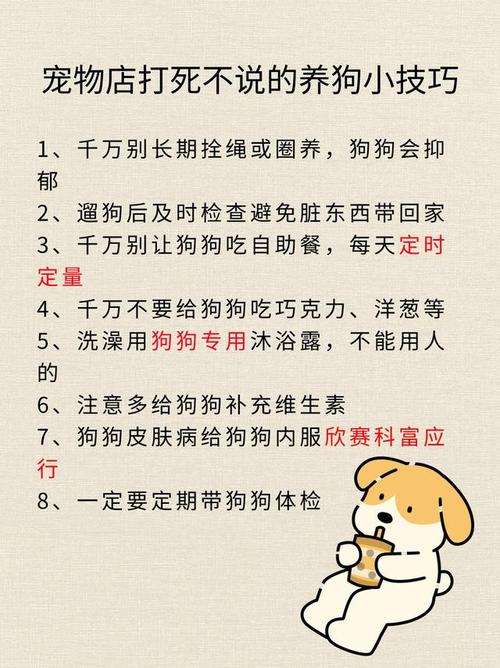 宠物店打死不说的养狗小技巧

1、千万别长期拴绳或圈养，狗狗会抑郁

2、遛狗后及时检查避免脏东西带回家

3、千万别让狗狗吃自助餐，每天定时定量

4、千万不要给狗狗吃巧克力、洋葱等

5、洗澡用狗狗专用沐浴露，不能用人的

6、注意多给狗狗补充维生素

7、狗狗皮肤病给狗狗内服欣赛科富应行

8、一定要定期带狗狗体检